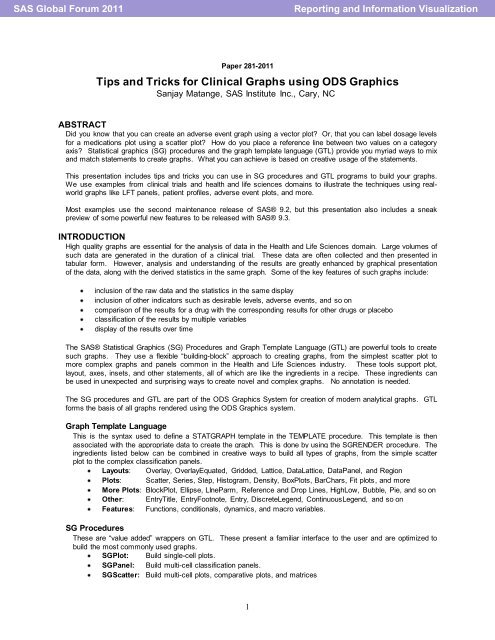 SAS Global Forum 2011

Reporting and Information Visualization

Paper 281-2011

Tips and Tricks for Clinical Graphs using ODS Graphics

Sanjay Matange, SAS Institute Inc., Cary, NC

ABSTRACT

Did you know that you can create an adverse event graph using a vector plot? Or, that you can label dosage levels for a medications plot using a scatter plot? How do you place a reference line between two values on a category axis? Statistical graphics (SG) procedures and the graph template language (GTL) provide you myriad ways to mix and match statements to create graphs. What you can achieve is based on creative usage of the statements.

This presentation includes tips and tricks you can use in SG procedures and GTL programs to build your graphs. We use examples from clinical trials and health and life sciences domains to illustrate the techniques using real-world graphs like LFT panels, patient profiles, adverse event plots, and more.

Most examples use the second maintenance release of SAS® 9.2, but this presentation also includes a sneak preview of some powerful new features to be released with SAS® 9.3.

INTRODUCTION

High quality graphs are essential for the analysis of data in the Health and Life Sciences domain. Large volumes of such data are generated in the duration of a clinical trial. These data are often collected and then presented in tabular form. However, analysis and understanding of the results are greatly enhanced by graphical presentation of the data, along with the derived statistics in the same graph. Some of the key features of such graphs include:

• inclusion of the raw data and the statistics in the same display
• inclusion of other indicators such as desirable levels, adverse events, and so on
• comparison of the results for a drug with the corresponding results for other drugs or placebo
• classification of the results by multiple variables
• display of the results over time

The SAS® Statistical Graphics (SG) Procedures and Graph Template Language (GTL) are powerful tools to create such graphs. They use a flexible "building-block" approach to creating graphs, from the simplest scatter plot to more complex graphs and panels common in the Health and Life Sciences industry. These tools support plot, layout, axes, insets, and other statements, all of which are like the ingredients in a recipe. These ingredients can be used in unexpected and surprising ways to create novel and complex graphs. No annotation is needed.

The SG procedures and GTL are part of the ODS Graphics System for creation of modern analytical graphs. GTL forms the basis of all graphs rendered using the ODS Graphics system.

Graph Template Language

This is the syntax used to define a STATGRAPH template in the TEMPLATE procedure. This template is then associated with the appropriate data to create the graph. This is done by using the SGRENDER procedure. The ingredients listed below can be combined in creative ways to build all types of graphs, from the simple scatter plot to the complex classification panels.

• Layouts: Overlay, OverlayEquated, Gridded, Lattice, DataLattice, DataPanel, and Region
• Plots: Scatter, Series, Step, Histogram, Density, BoxPlots, BarChars, Fit plots, and more
• More Plots: BlockPlot, Ellipse, LineParm, Reference and Drop Lines, HighLow, Bubble, Pie, and so on
• Other: EntryTitle, EntryFootnote, Entry, DiscreteLegend, ContinuousLegend, and so on
• Features: Functions, conditionals, dynamics, and macro variables.

SG Procedures

These are "value added" wrappers on GTL. These present a familiar interface to the user and are optimized to build the most commonly used graphs.

• SGPlot: Build single-cell plots.
• SGPanel: Build multi-cell classification panels.
• SGScatter: Build multi-cell plots, comparative plots, and matrices

1